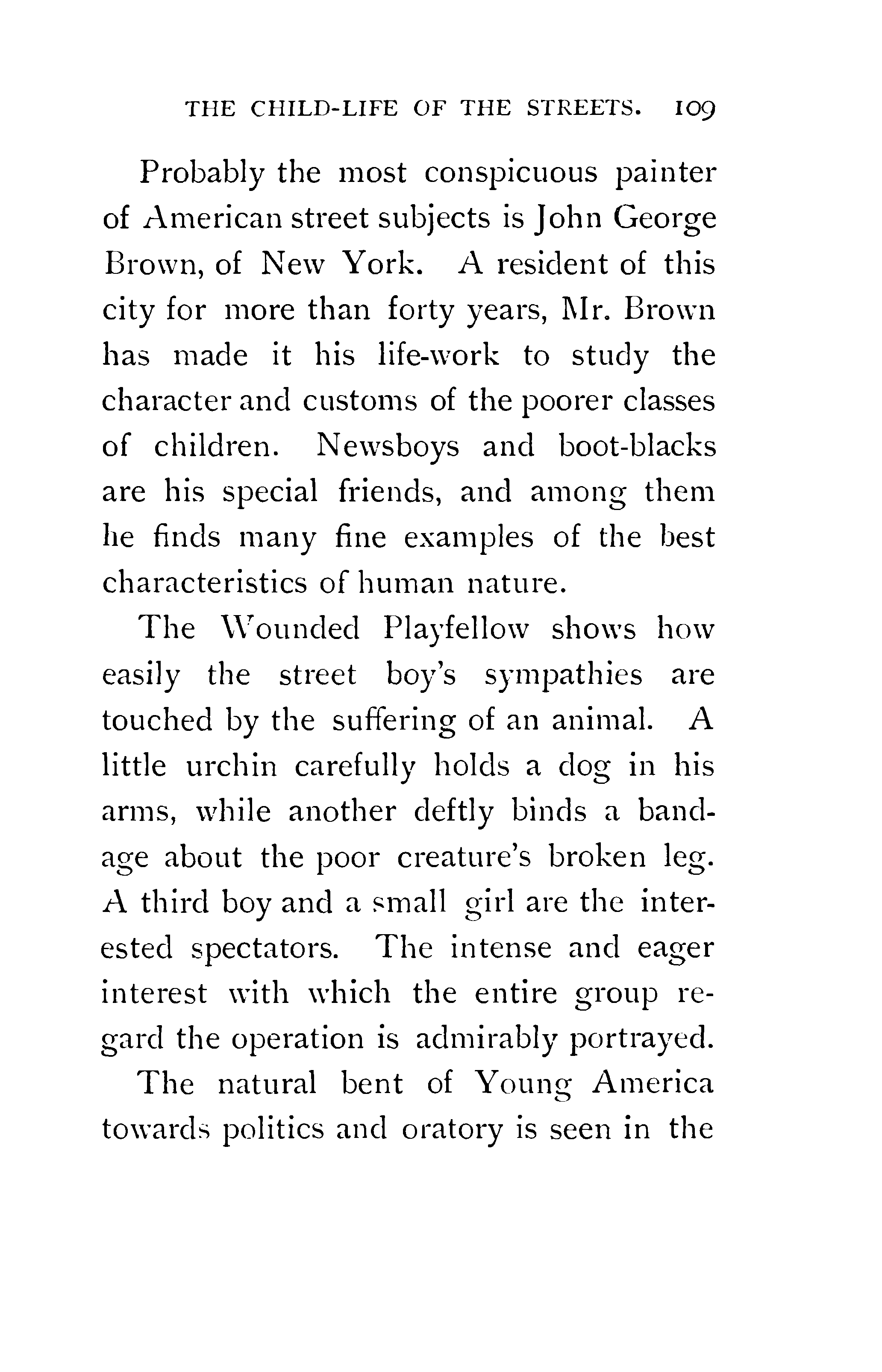 THE CHILD-LIFE OF THE STREETS. 109

Probably the most conspicuous painter of American street subjects is John George Brown, of New York. A resident of this city for more than forty years, Mr. Brown has made it his life-work to study the character and customs of the poorer classes of children. Newsboys and boot-blacks are his special friends, and among them he finds many fine examples of the best characteristics of human nature.

The Wounded Playfellow shows how easily the street boy's sympathies are touched by the suffering of an animal. A little urchin carefully holds a dog in his arms, while another deftly binds a bandage about the poor creature's broken leg. A third boy and a small girl are the interested spectators. The intense and eager interest with which the entire group regard the operation is admirably portrayed.

The natural bent of Young America towards politics and oratory is seen in the